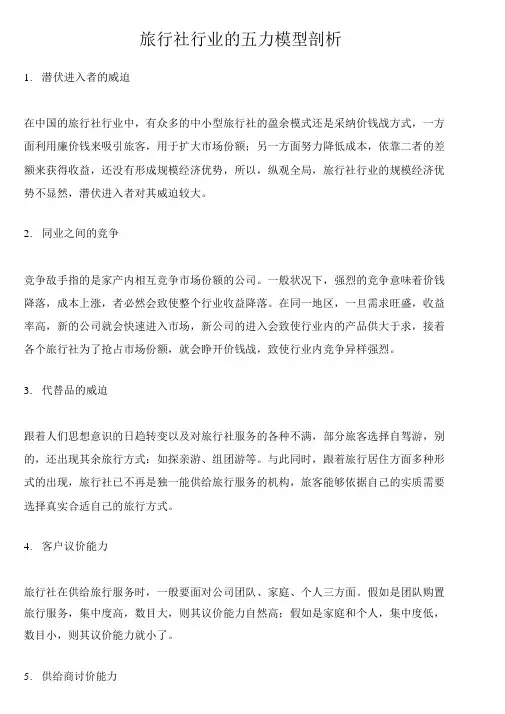 旅行社行业的五力模型剖析

1. 潜伏进入者的威迫

在中国的旅行社行业中，有众多的中小型旅行社的盈余模式还是采纳价钱战方式，一方面利用廉价钱来吸引旅客，用于扩大市场份额；另一方面努力降低成本，依靠二者的差额来获得收益，还没有形成规模经济优势，所以，纵观全局，旅行社行业的规模经济优势不显然，潜伏进入者对其威迫较大。

2. 同业之间的竞争

竞争敌手指的是家产内相互竞争市场份额的公司。一般状况下，强烈的竞争意味着价钱降落，成本上涨，者必然会致使整个行业收益降落。在同一地区，一旦需求旺盛，收益率高，新的公司就会快速进入市场，新公司的进入会致使行业内的产品供大于求，接着各个旅行社为了抢占市场份额，就会睁开价钱战，致使行业内竞争异样强烈。

3. 代替品的威迫

跟着人们思想意识的日趋转变以及对旅行社服务的各种不满，部分旅客选择自驾游，别的，还出现其余旅行方式：如探亲游、组团游等。与此同时，跟着旅行居住方面多种形式的出现，旅行社已不再是独一能供给旅行服务的机构，旅客能够依据自己的实质需要选择真实合适自己的旅行方式。

4. 客户议价能力

旅行社在供给旅行服务时，一般要面对公司团队、家庭、个人三方面。假如是团队购置旅行服务，集中度高，数目大，则其议价能力自然高；假如是家庭和个人，集中度低，数目小，则其议价能力就小了。

5. 供给商讨价能力